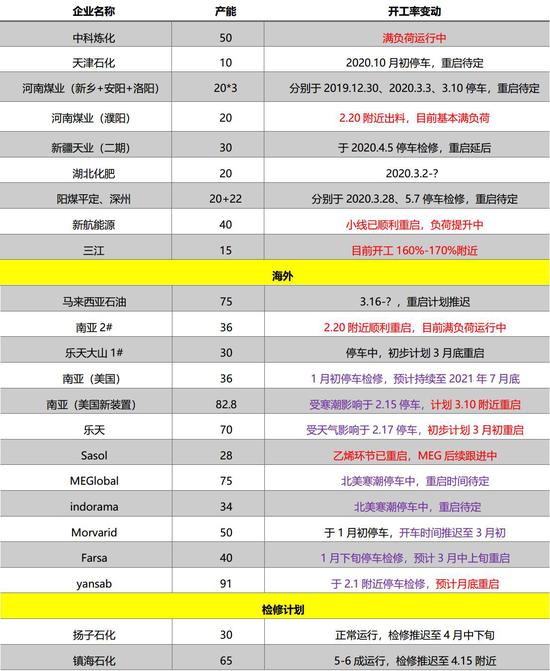 | 企业名称 | 产能 | 开工率变动 |
|---|---|---|
| 中科炼化 | 50 | 满负荷运行中 |
| 天津石化 | 10 | 2020.10 月初停车，重启待定 |
| 河南煤业（新乡+安阳+洛阳） | 20*3 | 分别于 2019.12.30、2020.3.3、3.10 停车，重启待定 |
| 河南煤业（濮阳） | 20 | 2.20 附近出料，目前基本满负荷 |
| 新疆天业（二期） | 30 | 于 2020.4.5 停车检修，重启延后 |
| 湖北化肥 | 20 | 2020.3.2-? |
| 阳煤平定、深州 | 20+22 | 分别于 2020.3.28、5.7 停车检修，重启待定 |
| 新航能源 | 40 | 小线已顺利重启，负荷提升中 |
| 三江 | 15 | 目前开工 160%-170%附近 |
| 海外 | | |
| 马来西亚石油 | 75 | 3.16-?，重启计划推迟 |
| 南亚 2# | 36 | 2.20 附近顺利重启，目前满负荷运行中 |
| 乐天大山 1# | 30 | 停车中，初步计划 3 月底重启 |
| 南亚（美国） | 36 | 1 月初停车检修，预计持续至 2021 年 7 月底 |
| 南亚（美国新装置） | 82.8 | 受寒潮影响于 2.15 停车，计划 3.10 附近重启 |
| 乐天 | 70 | 受天气影响于 2.17 停车，初步计划 3 月初重启 |
| Sasol | 28 | 乙烯环节已重启，MEG 后续跟进中 |
| MEGlobal | 75 | 北美寒潮停车中，重启时间待定 |
| indorama | 34 | 北美寒潮停车中，重启待定 |
| Morvarid | 50 | 于 1 月初停车，开车时间推迟至 3 月初 |
| Farsa | 40 | 1 月下旬停车检修，预计 3 月中上旬重启 |
| yansab | 91 | 于 2.1 附近停车检修，预计月底重启 |
| 检修计划 | | |
| 扬子石化 | 30 | 正常运行，检修推迟至 4 月中下旬 |
| 镇海石化 | 65 | 5-6 成运行，检修推迟至 4.15 附近 |